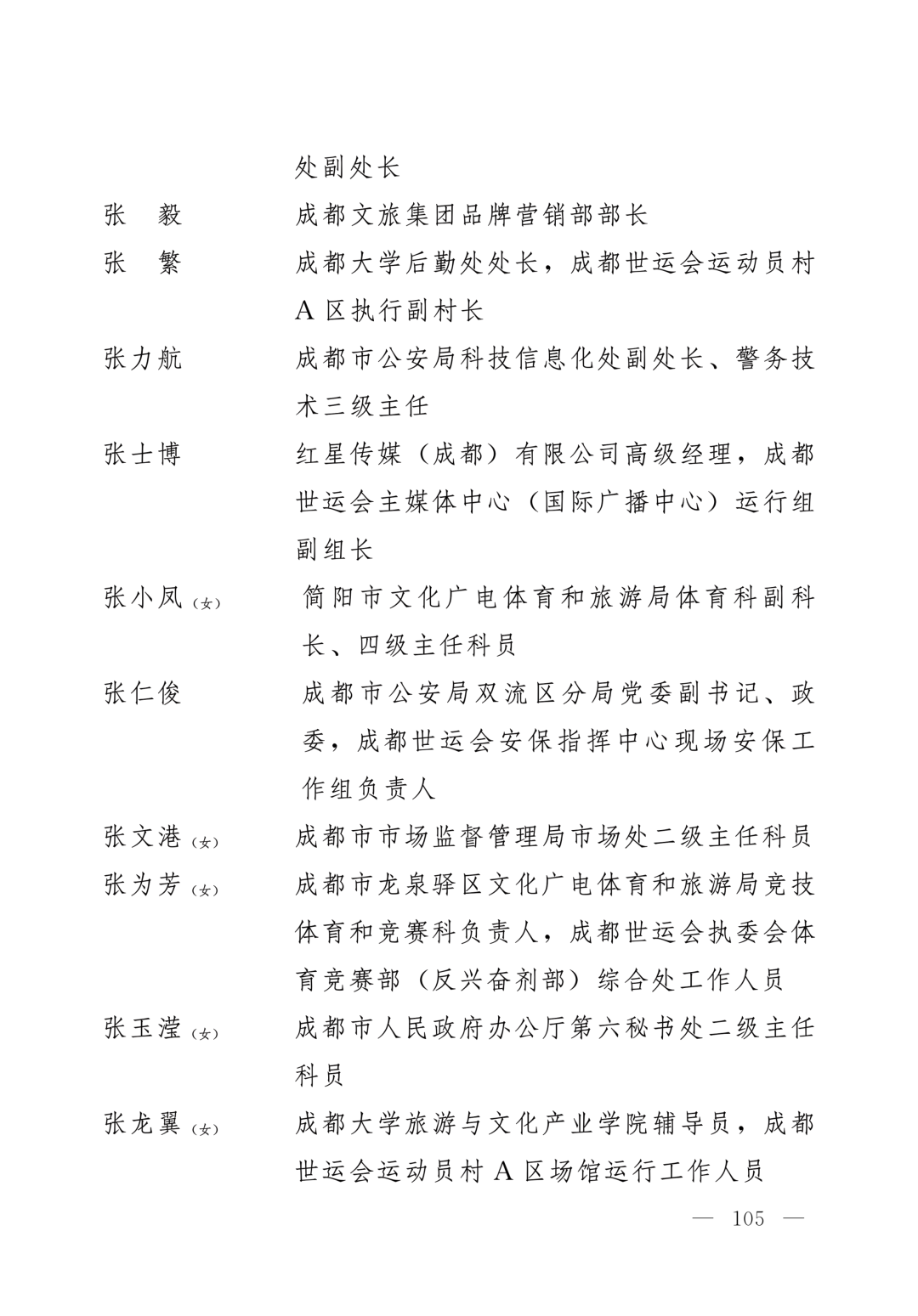 处副处长

张　毅　　成都文旅集团品牌营销部部长

张　繁　　成都大学后勤处处长，成都世运会运动员村A区执行副村长

张力航　　成都市公安局科技信息化处副处长、警务技术三级主任

张士博　　红星传媒（成都）有限公司高级经理，成都世运会主媒体中心（国际广播中心）运行组副组长

张小凤（女）　简阳市文化广电体育和旅游局体育科副科长、四级主任科员

张仁俊　　成都市公安局双流区分局党委副书记、政委，成都世运会安保指挥中心现场安保工作组负责人

张文港（女）　成都市市场监督管理局市场处二级主任科员

张为芳（女）　成都市龙泉驿区文化广电体育和旅游局竞技体育和竞赛科负责人，成都世运会执委会体育竞赛部（反兴奋剂部）综合处工作人员

张玉滢（女）　成都市人民政府办公厅第六秘书处二级主任科员

张龙翼（女）　成都大学旅游与文化产业学院辅导员，成都世运会运动员村A区场馆运行工作人员

— 105 —